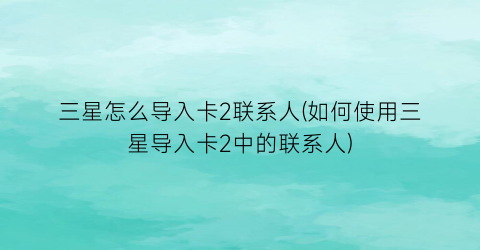 三星怎么导入卡2联系人(如何使用三星导入卡2中的联系人)